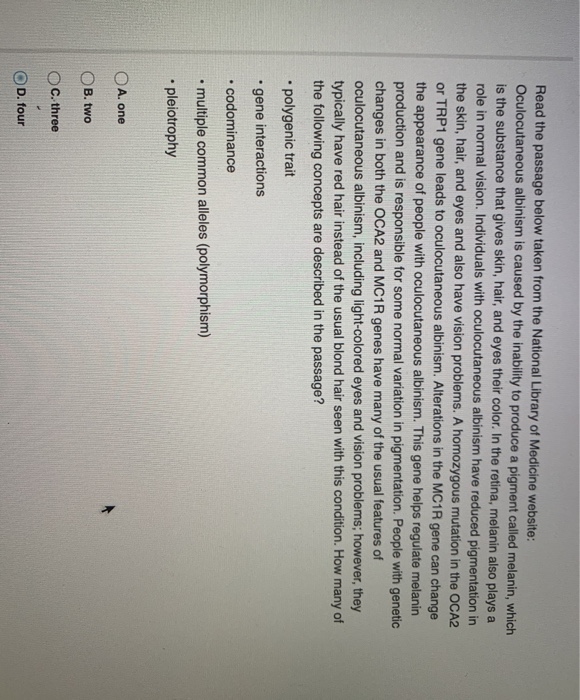 Read the passage below taken from the National Library of Medicine website:
Oculocutaneous albinism is caused by the inability to produce a pigment called melanin, which is the substance that gives skin, hair, and eyes their color. In the retina, melanin also plays a role in normal vision. Individuals with oculocutaneous albinism have reduced pigmentation in the skin, hair, and eyes and also have vision problems. A homozygous mutation in the OCA2 or TRP1 gene leads to oculocutaneous albinism. Alterations in the MC1R gene can change the appearance of people with oculocutaneous albinism. This gene helps regulate melanin production and is responsible for some normal variation in pigmentation. People with genetic changes in both the OCA2 and MC1R genes have many of the usual features of oculocutaneous albinism, including light-colored eyes and vision problems; however, they typically have red hair instead of the usual blond hair seen with this condition. How many of the following concepts are described in the passage?

• polygenic trait
• gene interactions
• codominance
• multiple common alleles (polymorphism)
• pleiotrophy

A. one
B. two
C. three
D. four